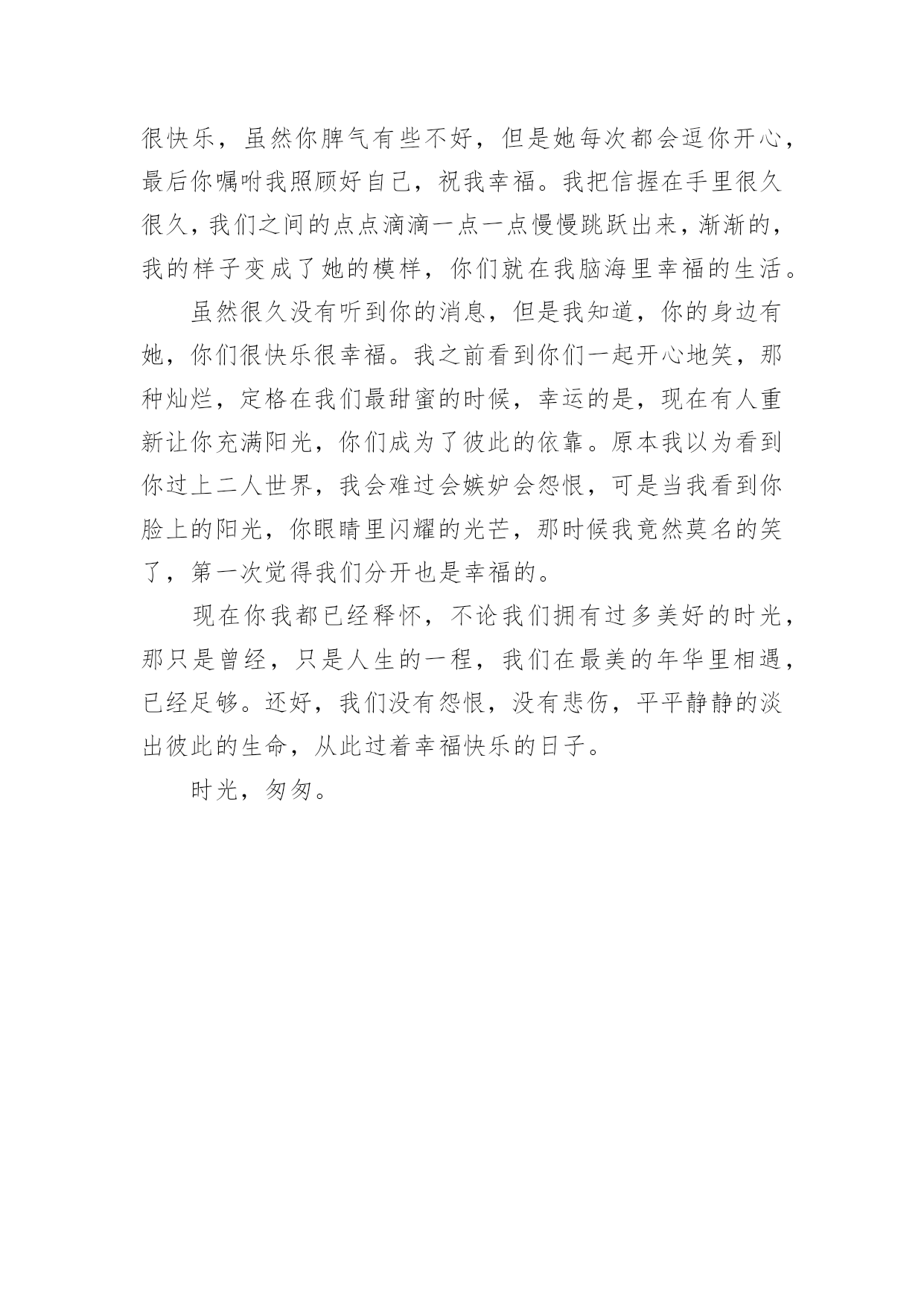 很快乐，虽然你脾气有些不好，但是她每次都会逗你开心，最后你嘱咐我照顾好自己，祝我幸福。我把信握在手里很久很久，我们之间的点点滴滴一点一点慢慢跳跃出来，渐渐的，我的样子变成了她的模样，你们就在我脑海里幸福的生活。

虽然很久没有听到你的消息，但是我知道，你的身边有她，你们很快乐很幸福。我之前看到你们一起开心地笑，那种灿烂，定格在我们最甜蜜的时候，幸运的是，现在有人重新让你充满阳光，你们成为了彼此的依靠。原本我以为看到你过上二人世界，我会难过会嫉妒会怨恨，可是当我看到你脸上的阳光，你眼睛里闪耀的光芒，那时候我竟然莫名的笑了，第一次觉得我们分开也是幸福的。

现在你我都已经释怀，不论我们拥有过多美好的时光，那只是曾经，只是人生的一程，我们在最美的年华里相遇，已经足够。还好，我们没有怨恨，没有悲伤，平平静静的淡出彼此的生命，从此过着幸福快乐的日子。

时光，匆匆。